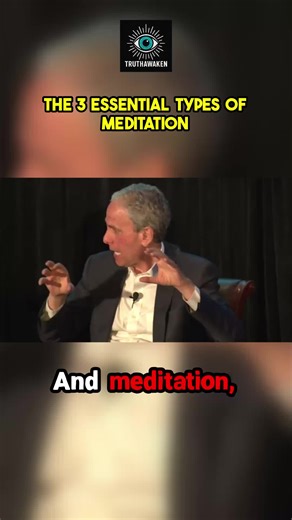 TRUTHAWAKEN

THE 3 ESSENTIAL TYPES OF MEDITATION

And meditation,